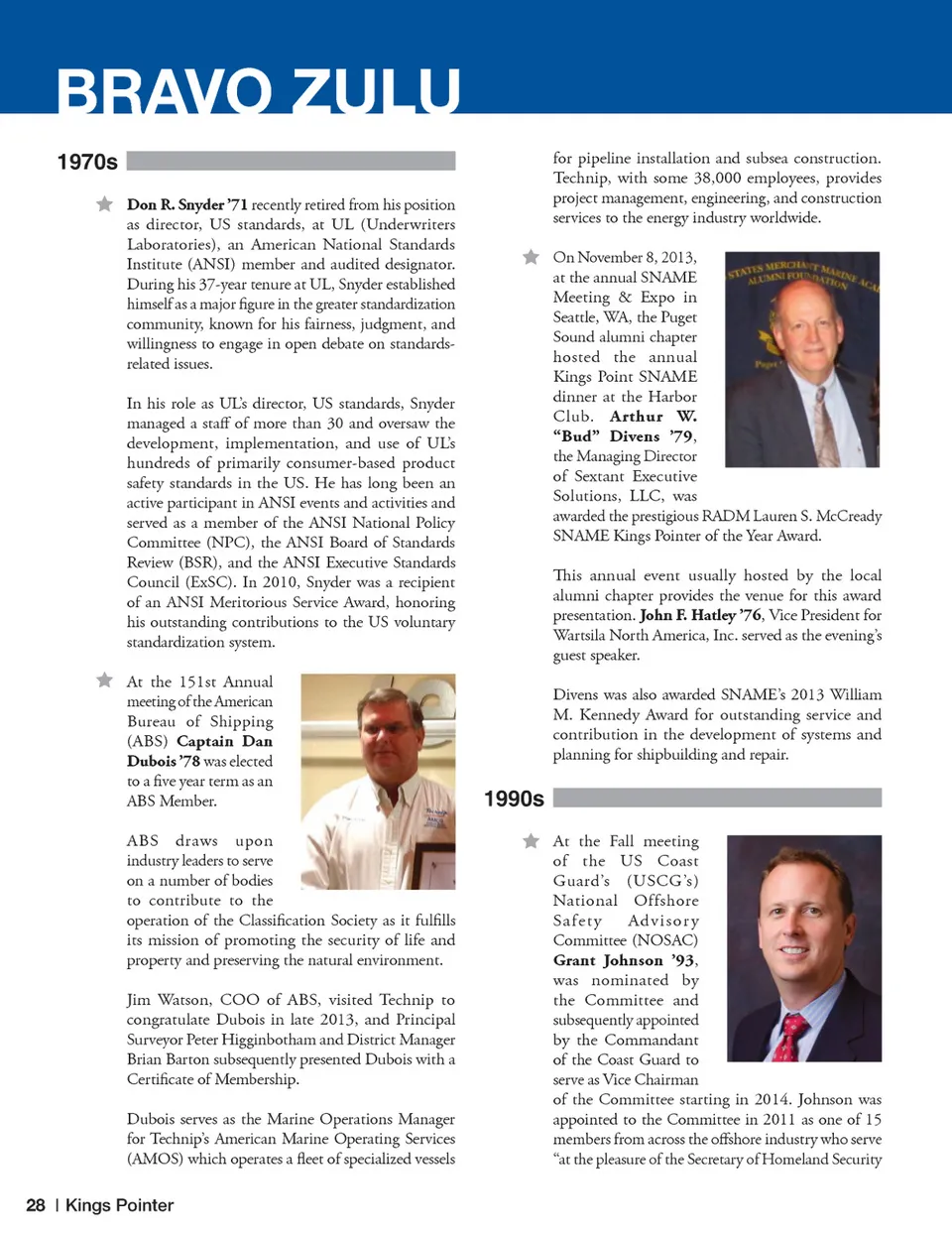 BRAVO ZULU

1970s

Don R. Snyder '71 recently retired from his position as director, US standards, at UL (Underwriters Laboratories), an American National Standards Institute (ANSI) member and audited designator. During his 37-year tenure at UL, Snyder established himself as a major figure in the greater standardization community, known for his fairness, judgment, and willingness to engage in open debate on standards-related issues.

In his role as UL's director, US standards, Snyder managed a staff of more than 30 and oversaw the development, implementation, and use of UL's hundreds of primarily consumer-based product safety standards in the US. He has long been an active participant in ANSI events and activities and served as a member of the ANSI National Policy Committee (NPC), the ANSI Board of Standards Review (BSR), and the ANSI Executive Standards Council (ExSC). In 2010, Snyder was a recipient of an ANSI Meritorious Service Award, honoring his outstanding contributions to the US voluntary standardization system.

At the 151st Annual meeting of the American Bureau of Shipping (ABS) Captain Dan Dubois '78 was elected to a five year term as an ABS Member.

ABS draws upon industry leaders to serve on a number of bodies to contribute to the operation of the Classification Society as it fulfills its mission of promoting the security of life and property and preserving the natural environment.

Jim Watson, COO of ABS, visited Technip to congratulate Dubois in late 2013, and Principal Surveyor Peter Higginbotham and District Manager Brian Barton subsequently presented Dubois with a Certificate of Membership.

Dubois serves as the Marine Operations Manager for Technip's American Marine Operating Services (AMOS) which operates a fleet of specialized vessels for pipeline installation and subsea construction. Technip, with some 38,000 employees, provides project management, engineering, and construction services to the energy industry worldwide.

On November 8, 2013, at the annual SNAME Meeting & Expo in Seattle, WA, the Puget Sound alumni chapter hosted the annual Kings Point SNAME dinner at the Harbor Club. Arthur W. "Bud" Divens '79, the Managing Director of Sextant Executive Solutions, LLC, was awarded the prestigious RADM Lauren S. McCready SNAME Kings Pointer of the Year Award.

STATES MERCHANT MARINE ACA ALUMNI FOUNDATION

This annual event usually hosted by the local alumni chapter provides the venue for this award presentation. John F. Hatley '76, Vice President for Wartsila North America, Inc. served as the evening's guest speaker.

Divens was also awarded SNAME's 2013 William M. Kennedy Award for outstanding service and contribution in the development of systems and planning for shipbuilding and repair.

1990s

At the Fall meeting of the US Coast Guard's (USCG's) National Offshore Safety Advisory Committee (NOSAC) Grant Johnson '93, was nominated by the Committee and subsequently appointed by the Commandant of the Coast Guard to serve as Vice Chairman of the Committee starting in 2014. Johnson was appointed to the Committee in 2011 as one of 15 members from across the offshore industry who serve "at the pleasure of the Secretary of Homeland Security

28 | Kings Pointer